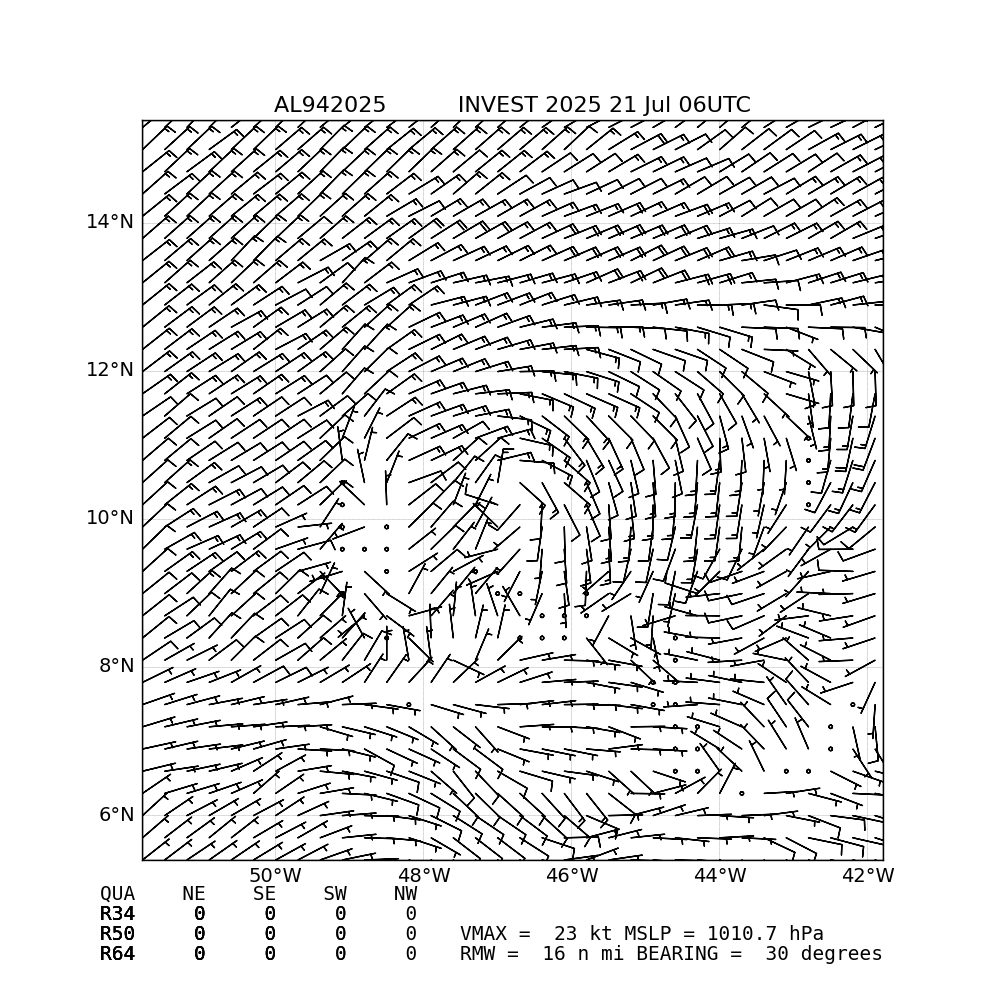 AL942025 INVEST 2025 21 Jul 06UTC

14°N
12°N
10°N
8°N
6°N

50°W 48°W 46°W 44°W 42°W

| QUA | NE | SE | SW | NW |
|---|---|---|---|---|
| R34 | 0 | 0 | 0 | 0 |
| R50 | 0 | 0 | 0 | 0 |
| R64 | 0 | 0 | 0 | 0 |

VMAX = 23 kt MSLP = 1010.7 hPa
RMW = 16 n mi BEARING = 30 degrees